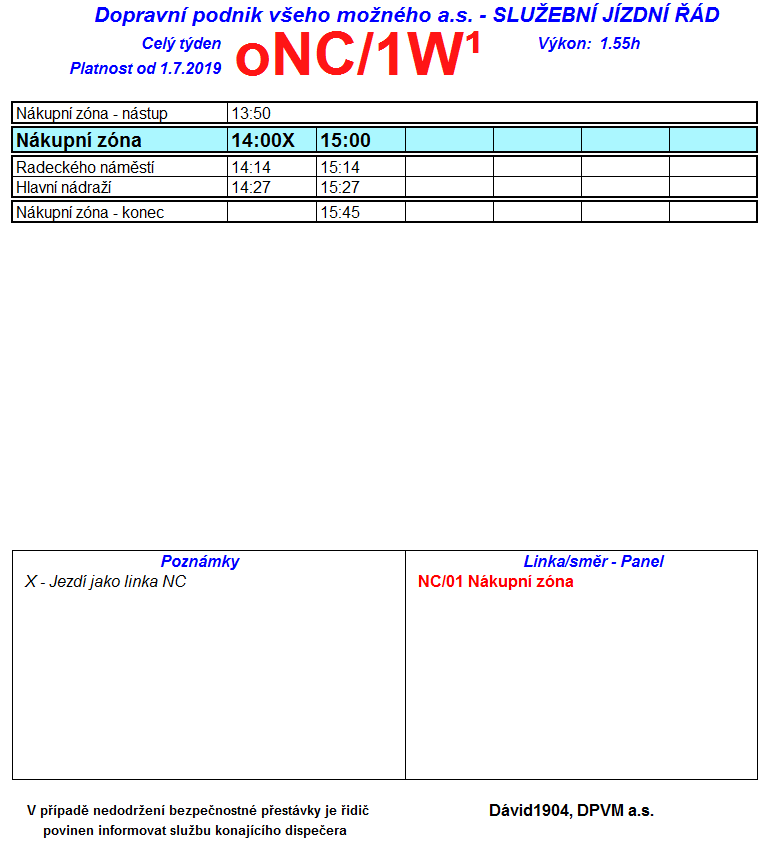 Dopravní podnik všeho možného a.s. - SLUŽEBNÍ JÍZDNÍ ŘÁD

Celý týden

Platnost od 1.7.2019

oNC/1W$^{1}$

Výkon: 1.55h

| Nákupní zóna - nástup | 13:50 | | | | | |
|---|---|---|---|---|---|---|
| Nákupní zóna | 14:00X | 15:00 | | | | |
| Radeckého náměstí | 14:14 | 15:14 | | | | |
| Hlavní nádraží | 14:27 | 15:27 | | | | |
| Nákupní zóna - konec | | 15:45 | | | | |

Poznámky
X - Jezdí jako linka NC

Linka/směr - Panel
NC/01 Nákupní zóna

V případě nedodržení bezpečnostné přestávky je řidič povinen informovat službu konajícího dispečera

Dávid1904, DPVM a.s.